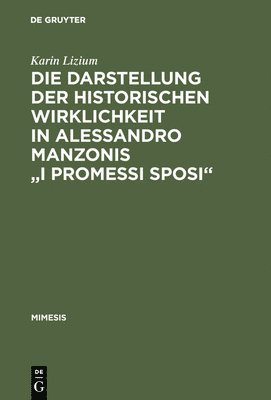 DE GRUYTER

Karin Lizium

DIE DARSTELLUNG DER HISTORISCHEN WIRKLICHKEIT IN ALESSANDRO MANZONIS „I PROMESSI SPOSI“

MIMESIS

DE G